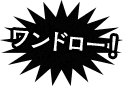 ワンドロー!